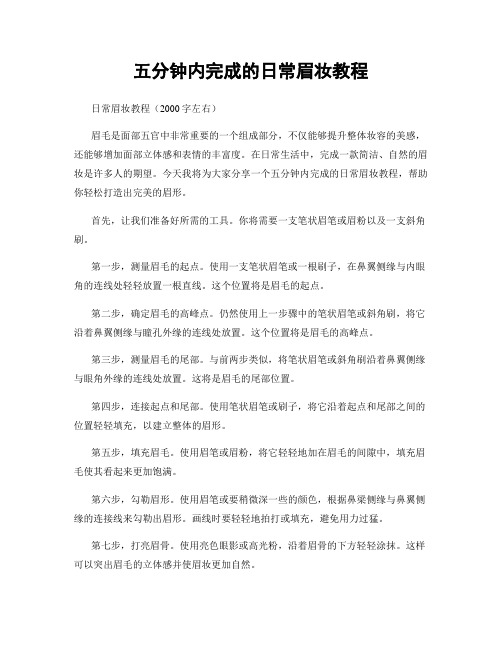 五分钟内完成的日常眉妆教程

日常眉妆教程（2000字左右）

眉毛是面部五官中非常重要的一个组成部分，不仅能够提升整体妆容的美感，还能够增加面部立体感和表情的丰富度。在日常生活中，完成一款简洁、自然的眉妆是许多人的期望。今天我将为大家分享一个五分钟内完成的日常眉妆教程，帮助你轻松打造出完美的眉形。

首先，让我们准备好所需的工具。你将需要一支笔状眉笔或眉粉以及一支斜角刷。

第一步，测量眉毛的起点。使用一支笔状眉笔或一根刷子，在鼻翼侧缘与内眼角的连线处轻轻放置一根直线。这个位置将是眉毛的起点。

第二步，确定眉毛的高峰点。仍然使用上一步骤中的笔状眉笔或斜角刷，将它沿着鼻翼侧缘与瞳孔外缘的连线处放置。这个位置将是眉毛的高峰点。

第三步，测量眉毛的尾部。与前两步类似，将笔状眉笔或斜角刷沿着鼻翼侧缘与眼角外缘的连线处放置。这将是眉毛的尾部位置。

第四步，连接起点和尾部。使用笔状眉笔或刷子，将它沿着起点和尾部之间的位置轻轻填充，以建立整体的眉形。

第五步，填充眉毛。使用眉笔或眉粉，将它轻轻地加在眉毛的间隙中，填充眉毛使其看起来更加饱满。

第六步，勾勒眉形。使用眉笔或要稍微深一些的颜色，根据鼻梁侧缘与鼻翼侧缘的连接线来勾勒出眉形。画线时要轻轻地拍打或填充，避免用力过猛。

第七步，打亮眉骨。使用亮色眼影或高光粉，沿着眉骨的下方轻轻涂抹。这样可以突出眉毛的立体感并使眉妆更加自然。